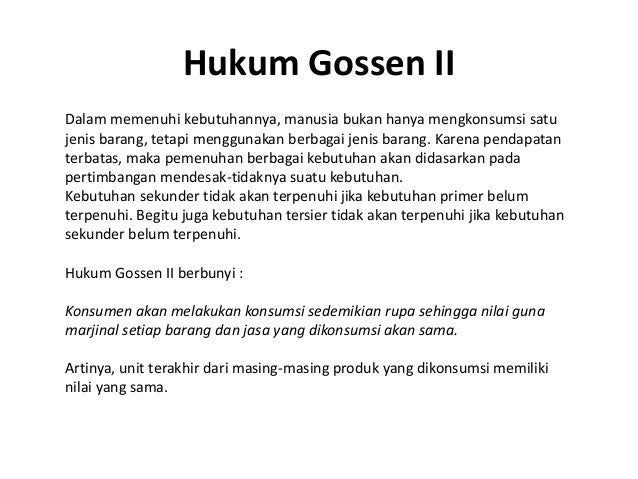 Hukum Gossen II

Dalam memenuhi kebutuhannya, manusia bukan hanya mengkonsumsi satu jenis barang, tetapi menggunakan berbagai jenis barang. Karena pendapatan terbatas, maka pemenuhan berbagai kebutuhan akan didasarkan pada pertimbangan mendesak-tidaknya suatu kebutuhan.
Kebutuhan sekunder tidak akan terpenuhi jika kebutuhan primer belum terpenuhi. Begitu juga kebutuhan tersier tidak akan terpenuhi jika kebutuhan sekunder belum terpenuhi.

Hukum Gossen II berbunyi :

Konsumen akan melakukan konsumsi sedemikian rupa sehingga nilai guna marjinal setiap barang dan jasa yang dikonsumsi akan sama.

Artinya, unit terakhir dari masing-masing produk yang dikonsumsi memiliki nilai yang sama.